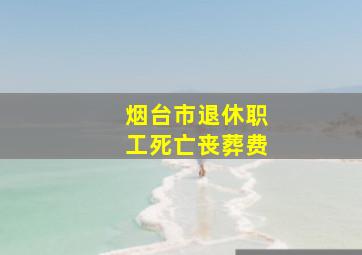 烟台市退休职工死亡丧葬费